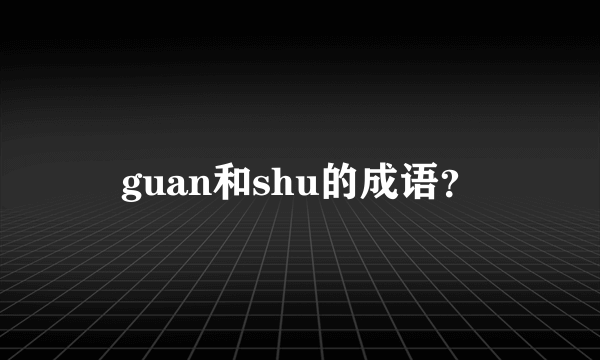 guan和shu的成语?